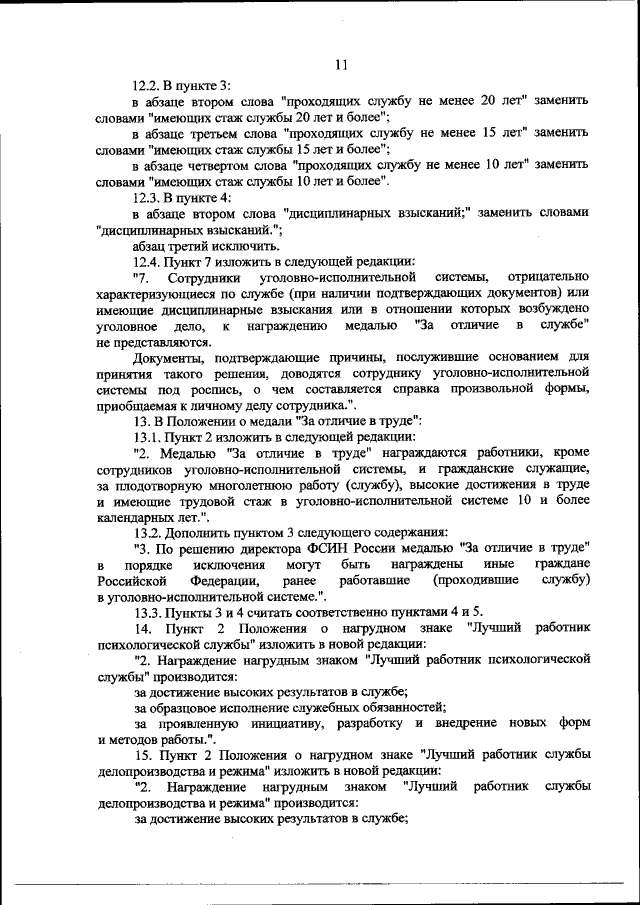 11

12.2. В пункте 3:

в абзаце втором слова "проходящих службу не менее 20 лет" заменить словами "имеющих стаж службы 20 лет и более";

в абзаце третьем слова "проходящих службу не менее 15 лет" заменить словами "имеющих стаж службы 15 лет и более";

в абзаце четвертом слова "проходящих службу не менее 10 лет" заменить словами "имеющих стаж службы 10 лет и более".

12.3. В пункте 4:

в абзаце втором слова "дисциплинарных взысканий;" заменить словами "дисциплинарных взысканий.";

абзац третий исключить.

12.4. Пункт 7 изложить в следующей редакции:

"7. Сотрудники уголовно-исполнительной системы, отрицательно характеризующиеся по службе (при наличии подтверждающих документов) или имеющие дисциплинарные взыскания или в отношении которых возбуждено уголовное дело, к награждению медалью "За отличие в службе" не представляются.

Документы, подтверждающие причины, послужившие основанием для принятия такого решения, доводятся сотруднику уголовно-исполнительной системы под роспись, о чем составляется справка произвольной формы, приобщаемая к личному делу сотрудника.".

13. В Положении о медали "За отличие в труде":

13.1. Пункт 2 изложить в следующей редакции:

"2. Медалью "За отличие в труде" награждаются работники, кроме сотрудников уголовно-исполнительной системы, и гражданские служащие, за плодотворную многолетнюю работу (службу), высокие достижения в труде и имеющие трудовой стаж в уголовно-исполнительной системе 10 и более календарных лет.".

13.2. Дополнить пунктом 3 следующего содержания:

"3. По решению директора ФСИН России медалью "За отличие в труде" в порядке исключения могут быть награждены иные граждане Российской Федерации, ранее работавшие (проходившие службу) в уголовно-исполнительной системе.".

13.3. Пункты 3 и 4 считать соответственно пунктами 4 и 5.

14. Пункт 2 Положения о нагрудном знаке "Лучший работник психологической службы" изложить в новой редакции:

"2. Награждение нагрудным знаком "Лучший работник психологической службы" производится:

за достижение высоких результатов в службе;

за образцовое исполнение служебных обязанностей;

за проявленную инициативу, разработку и внедрение новых форм и методов работы.".

15. Пункт 2 Положения о нагрудном знаке "Лучший работник службы делопроизводства и режима" изложить в новой редакции:

"2. Награждение нагрудным знаком "Лучший работник службы делопроизводства и режима" производится:

за достижение высоких результатов в службе;